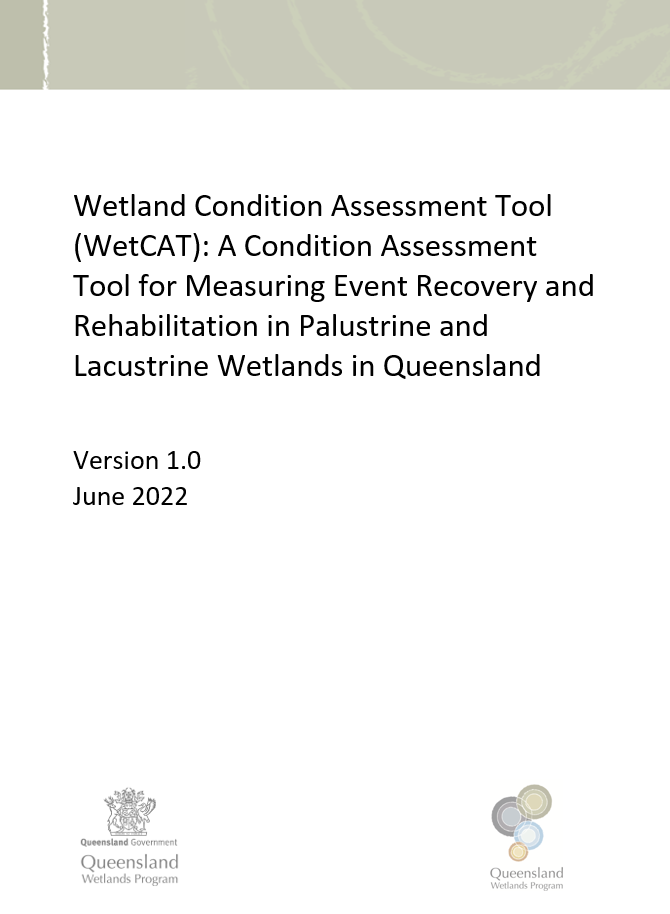 Wetland Condition Assessment Tool (WetCAT): A Condition Assessment Tool for Measuring Event Recovery and Rehabilitation in Palustrine and Lacustrine Wetlands in Queensland

Version 1.0
June 2022

Queensland Government
Queensland
Wetlands Program

Queensland
Wetlands Program